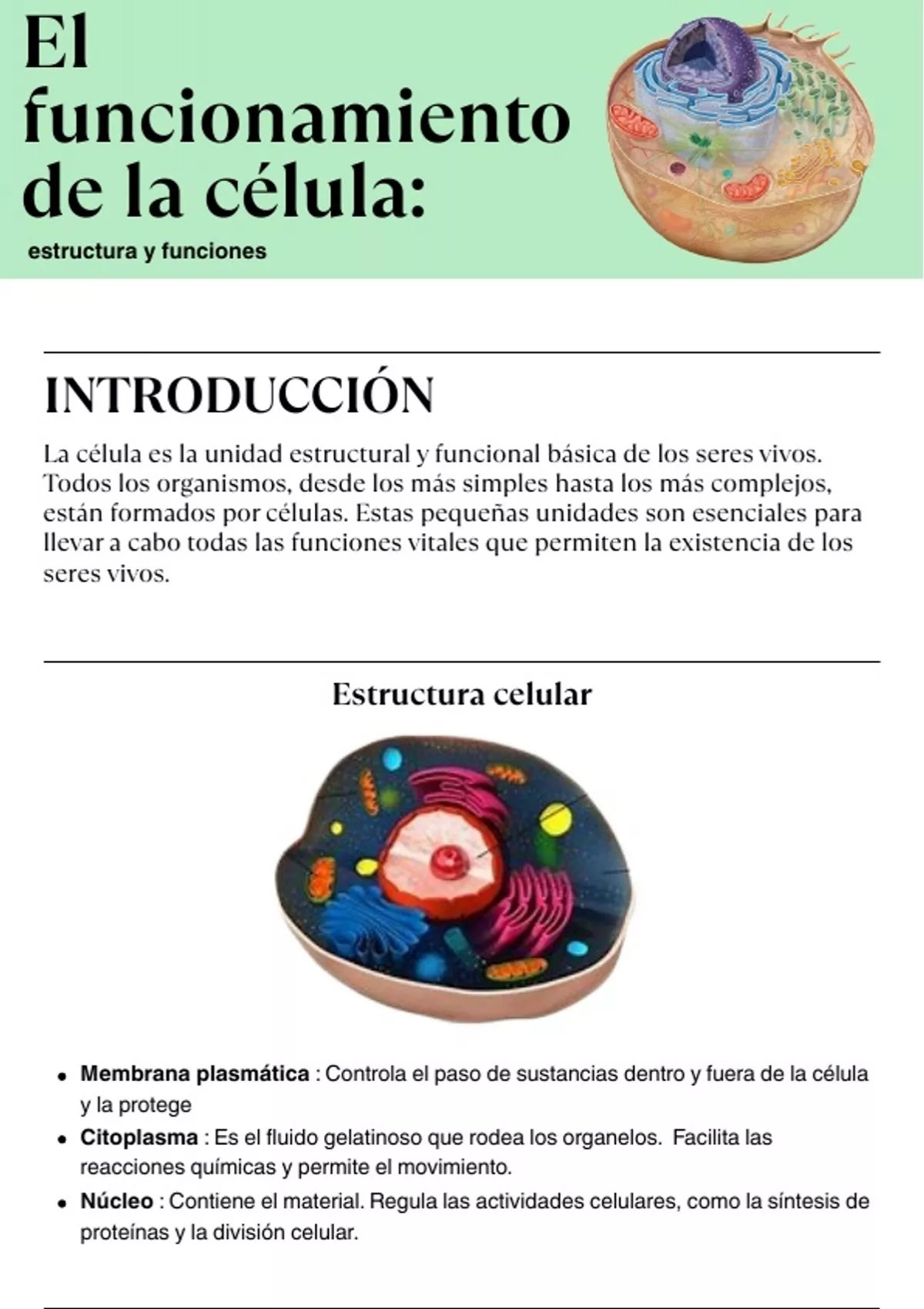 El funcionamiento de la célula:

estructura y funciones

INTRODUCCIÓN

La célula es la unidad estructural y funcional básica de los seres vivos. Todos los organismos, desde los más simples hasta los más complejos, están formados por células. Estas pequeñas unidades son esenciales para llevar a cabo todas las funciones vitales que permiten la existencia de los seres vivos.

Estructura celular

• Membrana plasmática : Controla el paso de sustancias dentro y fuera de la célula y la protege
• Citoplasma : Es el fluido gelatinoso que rodea los organelos. Facilita las reacciones químicas y permite el movimiento.
• Núcleo : Contiene el material. Regula las actividades celulares, como la síntesis de proteínas y la división celular.